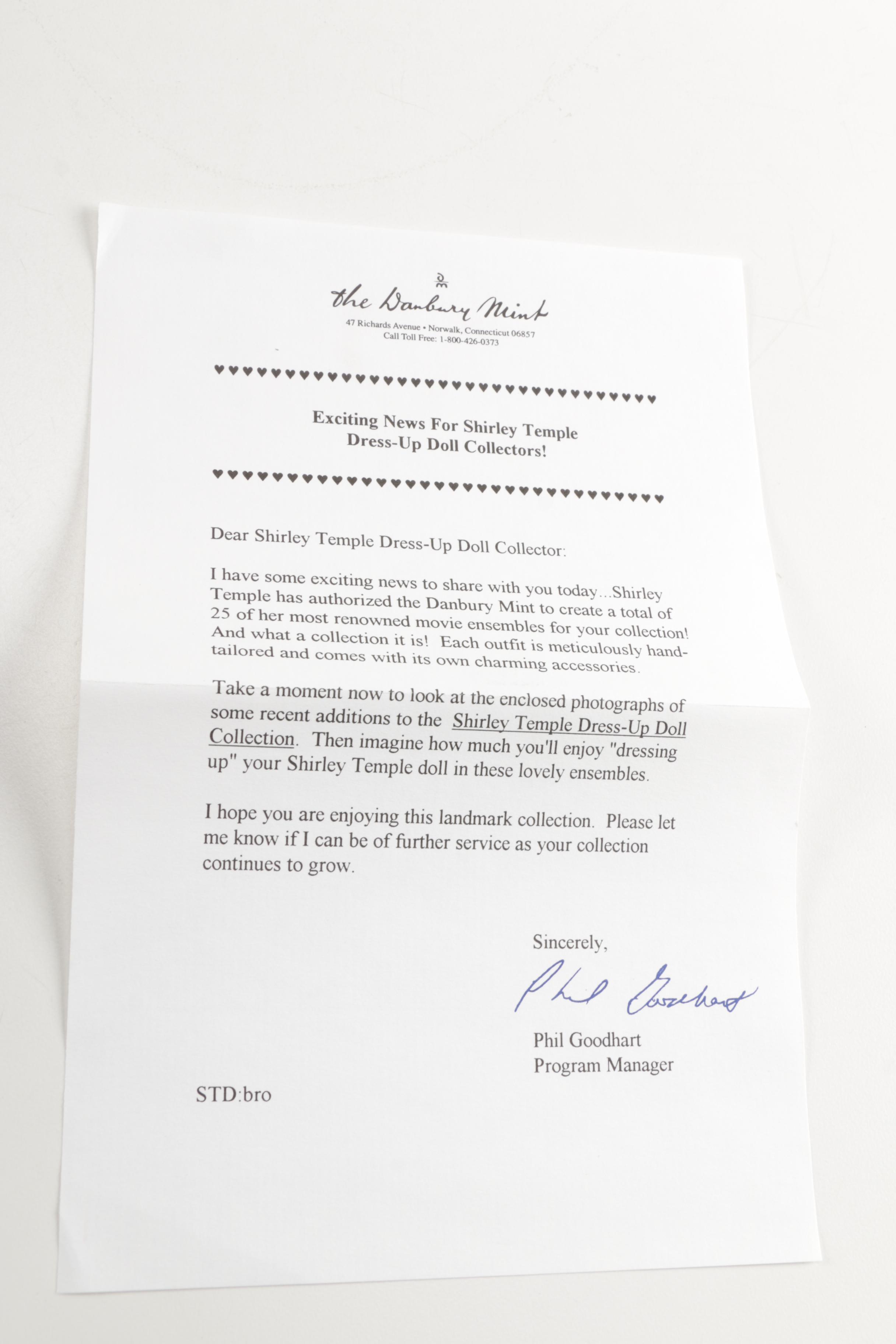 the Danbury Mint
47 Richards Avenue • Norwalk, Connecticut 06857
Call Toll Free: 1-800-426-0373

♥♥♥♥♥♥♥♥♥♥♥♥♥♥♥♥♥♥♥♥♥♥♥♥♥♥♥♥♥♥♥♥

Exciting News For Shirley Temple
Dress-Up Doll Collectors!

♥♥♥♥♥♥♥♥♥♥♥♥♥♥♥♥♥♥♥♥♥♥♥♥♥♥♥♥♥♥♥♥

Dear Shirley Temple Dress-Up Doll Collector:

I have some exciting news to share with you today...Shirley Temple has authorized the Danbury Mint to create a total of 25 of her most renowned movie ensembles for your collection! And what a collection it is! Each outfit is meticulously hand-tailored and comes with its own charming accessories.

Take a moment now to look at the enclosed photographs of some recent additions to the Shirley Temple Dress-Up Doll Collection. Then imagine how much you'll enjoy "dressing up" your Shirley Temple doll in these lovely ensembles.

I hope you are enjoying this landmark collection. Please let me know if I can be of further service as your collection continues to grow.

Sincerely,

Phil Goodhart

Phil Goodhart
Program Manager

STD:bro